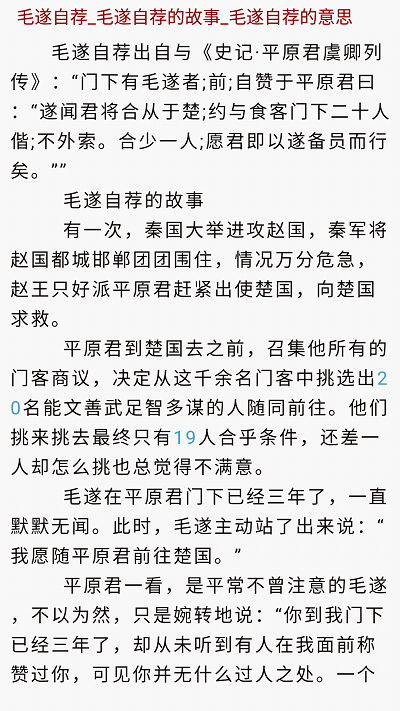 毛遂自荐_毛遂自荐的故事_毛遂自荐的意思

毛遂自荐出自与《史记·平原君虞卿列传》：“门下有毛遂者;前;自赞于平原君曰：“遂闻君将合从于楚;约与食客门下二十人偕;不外索。合少一人;愿君即以遂备员而行矣。””

毛遂自荐的故事

有一次，秦国大举进攻赵国，秦军将赵国都城邯郸团团围住，情况万分危急，赵王只好派平原君赶紧出使楚国，向楚国求救。

平原君到楚国去之前，召集他所有的门客商议，决定从这千余名门客中挑选出20名能文善武足智多谋的人随同前往。他们挑来挑去最终只有19人合乎条件，还差一人却怎么挑也总觉得不满意。

毛遂在平原君门下已经三年了，一直默默无闻。此时，毛遂主动站了出来说：“我愿随平原君前往楚国。”

平原君一看，是平常不曾注意的毛遂，不以为然，只是婉转地说：“你到我门下已经三年了，却从未听到有人在我面前称赞过你，可见你并无什么过人之处。一个